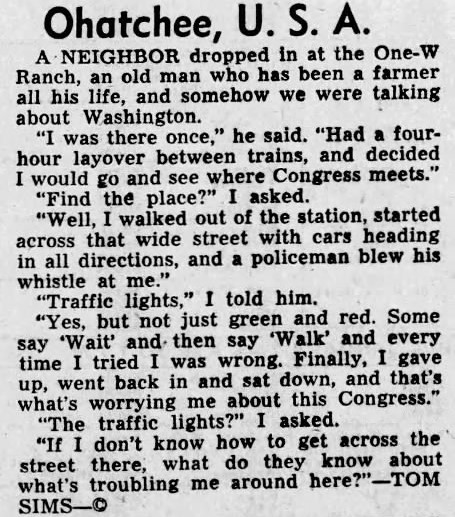 Ohatchee, U. S. A.

A NEIGHBOR dropped in at the One-W Ranch, an old man who has been a farmer all his life, and somehow we were talking about Washington.

"I was there once," he said. "Had a four-hour layover between trains, and decided I would go and see where Congress meets."

"Find the place?" I asked.

"Well, I walked out of the station, started across that wide street with cars heading in all directions, and a policeman blew his whistle at me."

"Traffic lights," I told him.

"Yes, but not just green and red. Some say 'Wait' and then say 'Walk' and every time I tried I was wrong. Finally, I gave up, went back in and sat down, and that's what's worrying me about this Congress."

"The traffic lights?" I asked.

"If I don't know how to get across the street there, what do they know about what's troubling me around here?"—TOM SIMS—©